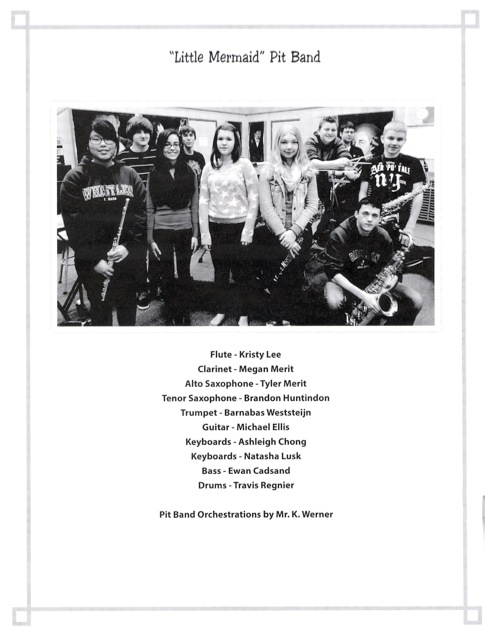 "Little Mermaid" Pit Band

Flute - Kristy Lee
Clarinet - Megan Merit
Alto Saxophone - Tyler Merit
Tenor Saxophone - Brandon Huntindon
Trumpet - Barnabas Weststeijn
Guitar - Michael Ellis
Keyboards - Ashleigh Chong
Keyboards - Natasha Lusk
Bass - Ewan Cadsand
Drums - Travis Regnier

Pit Band Orchestrations by Mr. K. Werner